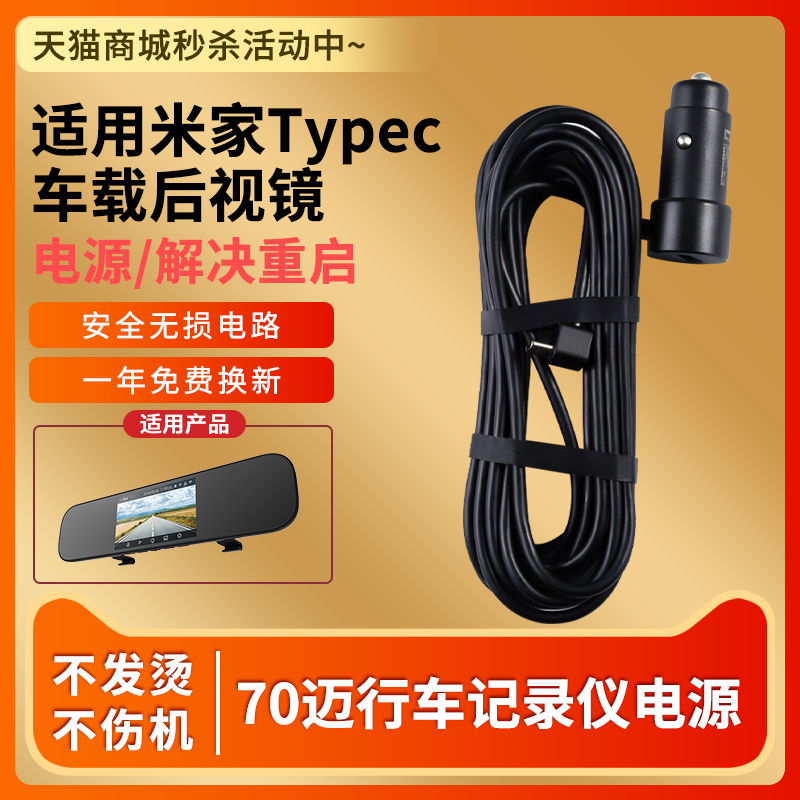 天猫商城秒杀活动中~

适用米家Typec
车载后视镜

电源/解决重启

安全无损电路

一年免费换新

适用产品

不发烫
不伤机

70迈行车记录仪电源